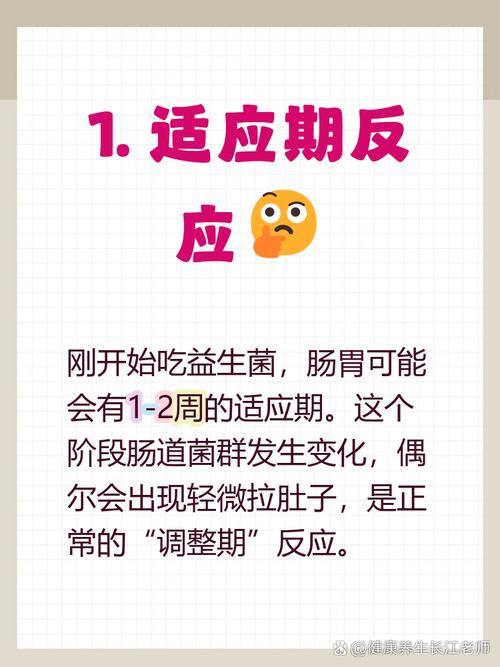 1. 适应期反应

刚开始吃益生菌，肠胃可能会有1-2周的适应期。这个阶段肠道菌群发生变化，偶尔会出现轻微拉肚子，是正常的“调整期”反应。

@健康养生长江老师